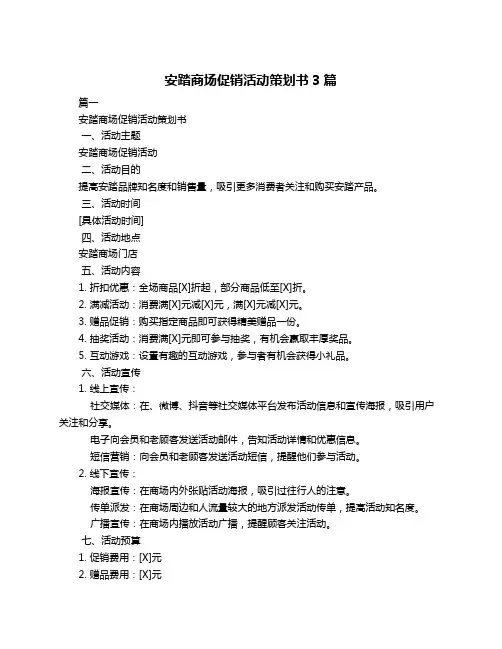 安踏商场促销活动策划书 3 篇

篇一

安踏商场促销活动策划书

一、活动主题

安踏商场促销活动

二、活动目的

提高安踏品牌知名度和销售量，吸引更多消费者关注和购买安踏产品。

三、活动时间

[具体活动时间]

四、活动地点

安踏商场门店

五、活动内容

1. 折扣优惠：全场商品[X]折起，部分商品低至[X]折。

2. 满减活动：消费满[X]元减[X]元，满[X]元减[X]元。

3. 赠品促销：购买指定商品即可获得精美赠品一份。

4. 抽奖活动：消费满[X]元即可参与抽奖，有机会赢取丰厚奖品。

5. 互动游戏：设置有趣的互动游戏，参与者有机会获得小礼品。

六、活动宣传

1. 线上宣传：

社交媒体：在、微博、抖音等社交媒体平台发布活动信息和宣传海报，吸引用户关注和分享。

电子向会员和老顾客发送活动邮件，告知活动详情和优惠信息。

短信营销：向会员和老顾客发送活动短信，提醒他们参与活动。

2. 线下宣传：

海报宣传：在商场内外张贴活动海报，吸引过往行人的注意。

传单派发：在商场周边和人流量较大的地方派发活动传单，提高活动知名度。

广播宣传：在商场内播放活动广播，提醒顾客关注活动。

七、活动预算

1. 促销费用：[X]元

2. 赠品费用：[X]元